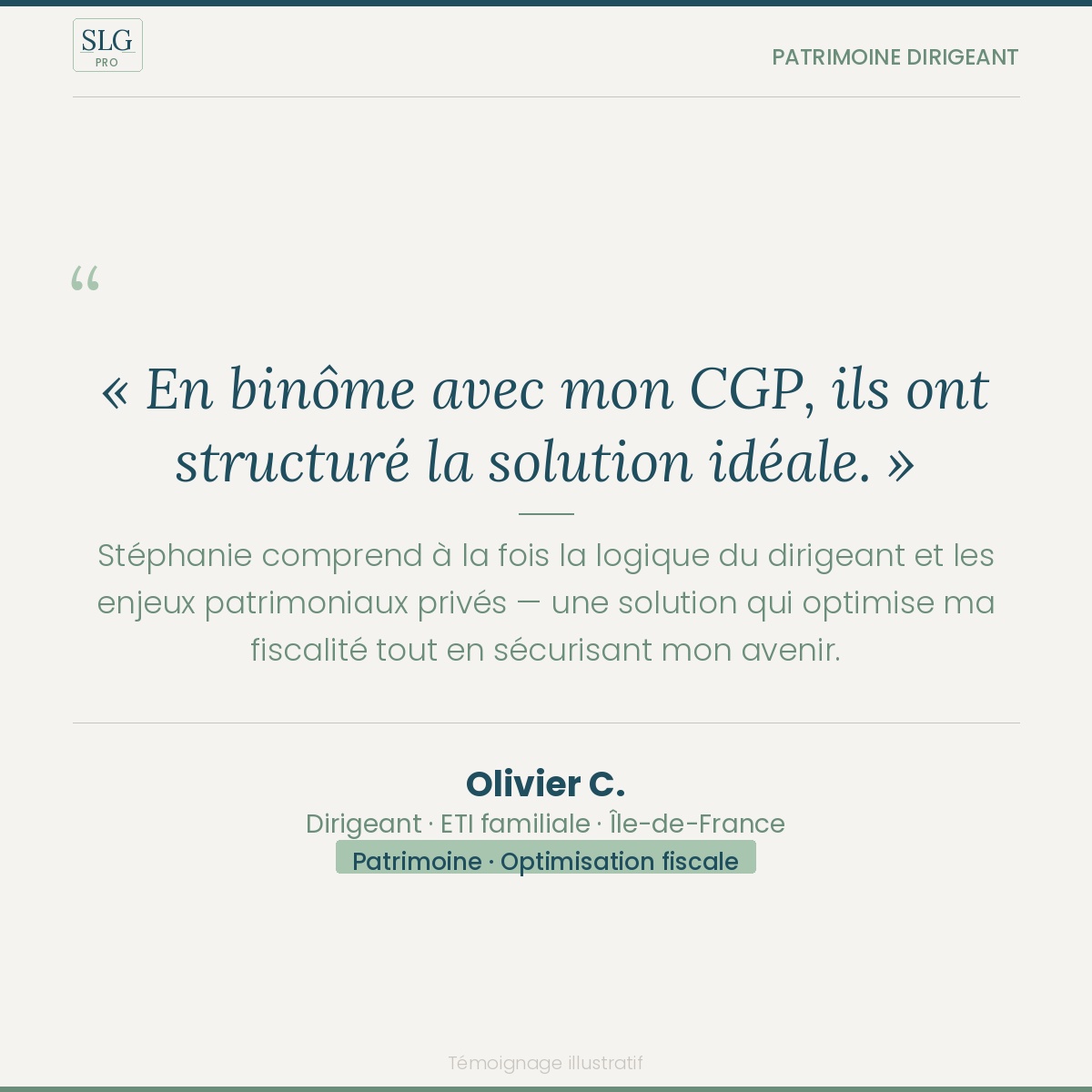 SLG
PRO

PATRIMOINE DIRIGEANT

“

« En binôme avec mon CGP, ils ont structuré la solution idéale. »

Stéphanie comprend à la fois la logique du dirigeant et les enjeux patrimoniaux privés — une solution qui optimise ma fiscalité tout en sécurisant mon avenir.

Olivier C.

Dirigeant · ETI familiale · Île-de-France

Patrimoine · Optimisation fiscale

Témoignage illustratif